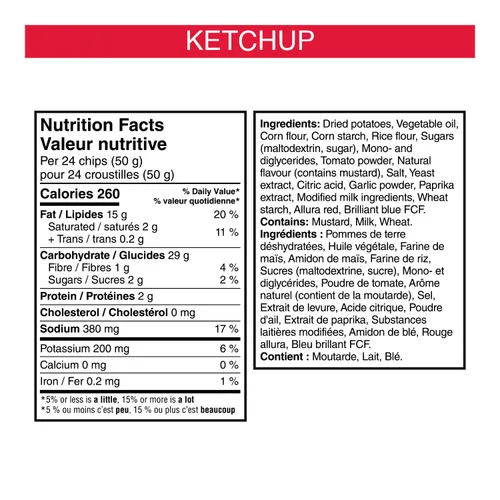 KETCHUP

Nutrition Facts
Valeur nutritive
Per 24 chips (50 g)
pour 24 croustilles (50 g)

Calories 260
% Daily Value*
% valeur quotidienne*

Fat / Lipides 15 g 20 %
Saturated / saturés 2 g
+ Trans / trans 0.2 g 11 %

Carbohydrate / Glucides 29 g
Fibre / Fibres 1 g 4 %
Sugars / Sucres 2 g 2 %

Protein / Protéines 2 g

Cholesterol / Cholestérol 0 mg

Sodium 380 mg 17 %

Potassium 200 mg 6 %

Calcium 0 mg 0 %

Iron / Fer 0.2 mg 1 %

*5% or less is a little, 15% or more is a lot
*5 % ou moins c'est peu, 15 % ou plus c'est beaucoup

Ingredients: Dried potatoes, Vegetable oil, Corn flour, Corn starch, Rice flour, Sugars (maltodextrin, sugar), Mono- and diglycerides, Tomato powder, Natural flavour (contains mustard), Salt, Yeast extract, Citric acid, Garlic powder, Paprika extract, Modified milk ingredients, Wheat starch, Allura red, Brilliant blue FCF.
Contains: Mustard, Milk, Wheat.
Ingrédients : Pommes de terre déshydratées, Huile végétale, Farine de maïs, Amidon de maïs, Farine de riz, Sucres (maltodextrine, sucre), Mono- et diglycérides, Poudre de tomate, Arôme naturel (contient de la moutarde), Sel, Extrait de levure, Acide citrique, Poudre d'ail, Extrait de paprika, Substances laitières modifiées, Amidon de blé, Rouge allura, Bleu brillant FCF.
Contient : Moutarde, Lait, Blé.